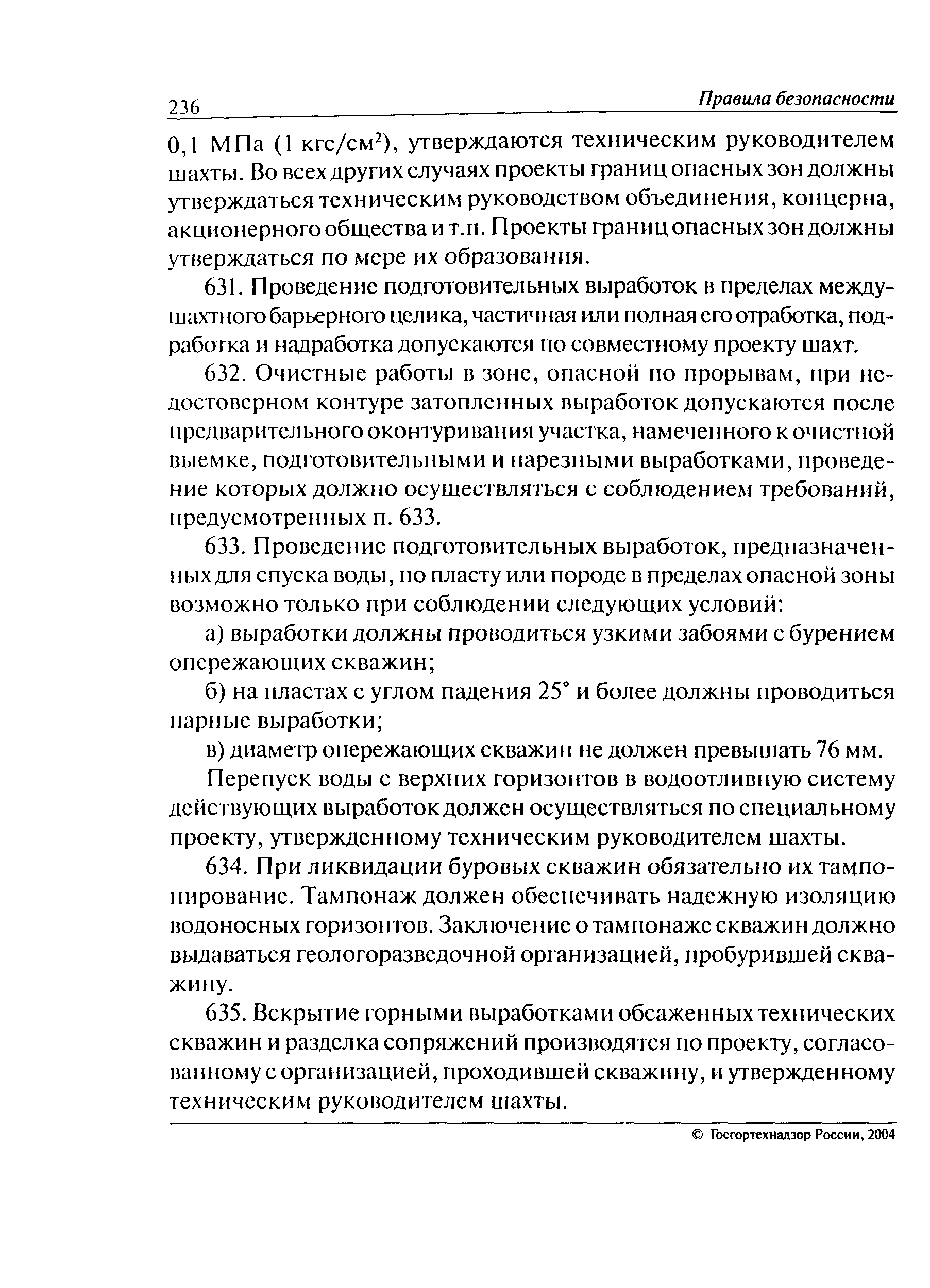 236 Правила безопасности

0,1 МПа (1 кгс/см$^2$), утверждаются техническим руководителем шахты. Во всех других случаях проекты границ опасных зон должны утверждаться техническим руководством объединения, концерна, акционерного общества и т.п. Проекты границ опасных зон должны утверждаться по мере их образования.

631. Проведение подготовительных выработок в пределах междушахтного барьерного целика, частичная или полная его отработка, подработка и надработка допускаются по совместному проекту шахт.

632. Очистные работы в зоне, опасной по прорывам, при недостоверном контуре затопленных выработок допускаются после предварительного оконтуривания участка, намеченного к очистной выемке, подготовительными и нарезными выработками, проведение которых должно осуществляться с соблюдением требований, предусмотренных п. 633.

633. Проведение подготовительных выработок, предназначенных для спуска воды, по пласту или породе в пределах опасной зоны возможно только при соблюдении следующих условий:

а) выработки должны проводиться узкими забоями с бурением опережающих скважин;

б) на пластах с углом падения 25° и более должны проводиться парные выработки;

в) диаметр опережающих скважин не должен превышать 76 мм.

Перепуск воды с верхних горизонтов в водоотливную систему действующих выработок должен осуществляться по специальному проекту, утвержденному техническим руководителем шахты.

634. При ликвидации буровых скважин обязательно их тампонирование. Тампонаж должен обеспечивать надежную изоляцию водоносных горизонтов. Заключение о тампонаже скважин должно выдаваться геологоразведочной организацией, пробурившей скважину.

635. Вскрытие горными выработками обсаженных технических скважин и разделка сопряжений производятся по проекту, согласованному с организацией, проходившей скважину, и утвержденному техническим руководителем шахты.

© Госгортехнадзор России, 2004